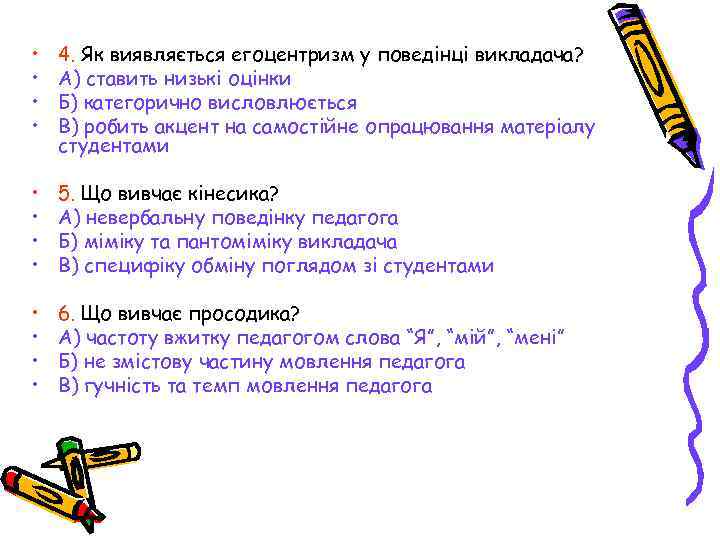 • 4. Як виявляється егоцентризм у поведінці викладача?
• А) ставить низькі оцінки
• Б) категорично висловлюється
• В) робить акцент на самостійне опрацювання матеріалу студентами

• 5. Що вивчає кінесика?
• А) невербальну поведінку педагога
• Б) міміку та пантоміміку викладача
• В) специфіку обміну поглядом зі студентами

• 6. Що вивчає просодика?
• А) частоту вжитку педагогом слова “Я”, “мій”, “мені”
• Б) не змістову частину мовлення педагога
• В) гучність та темп мовлення педагога